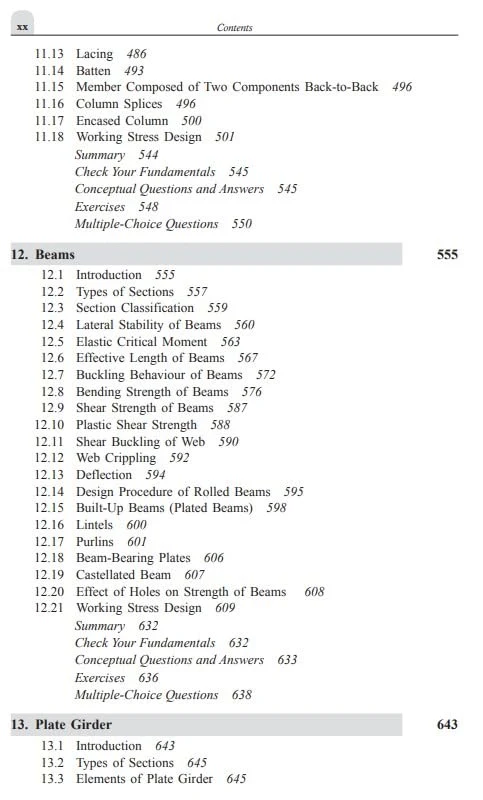 xx Contents

11.13 Lacing 486
11.14 Batten 493
11.15 Member Composed of Two Components Back-to-Back 496
11.16 Column Splices 496
11.17 Encased Column 500
11.18 Working Stress Design 501
Summary 544
Check Your Fundamentals 545
Conceptual Questions and Answers 545
Exercises 548
Multiple-Choice Questions 550

12. Beams 555

12.1 Introduction 555
12.2 Types of Sections 557
12.3 Section Classification 559
12.4 Lateral Stability of Beams 560
12.5 Elastic Critical Moment 563
12.6 Effective Length of Beams 567
12.7 Buckling Behaviour of Beams 572
12.8 Bending Strength of Beams 576
12.9 Shear Strength of Beams 587
12.10 Plastic Shear Strength 588
12.11 Shear Buckling of Web 590
12.12 Web Crippling 592
12.13 Deflection 594
12.14 Design Procedure of Rolled Beams 595
12.15 Built-Up Beams (Plated Beams) 598
12.16 Lintels 600
12.17 Purlins 601
12.18 Beam-Bearing Plates 606
12.19 Castellated Beam 607
12.20 Effect of Holes on Strength of Beams 608
12.21 Working Stress Design 609
Summary 632
Check Your Fundamentals 632
Conceptual Questions and Answers 633
Exercises 636
Multiple-Choice Questions 638

13. Plate Girder 643

13.1 Introduction 643
13.2 Types of Sections 645
13.3 Elements of Plate Girder 645